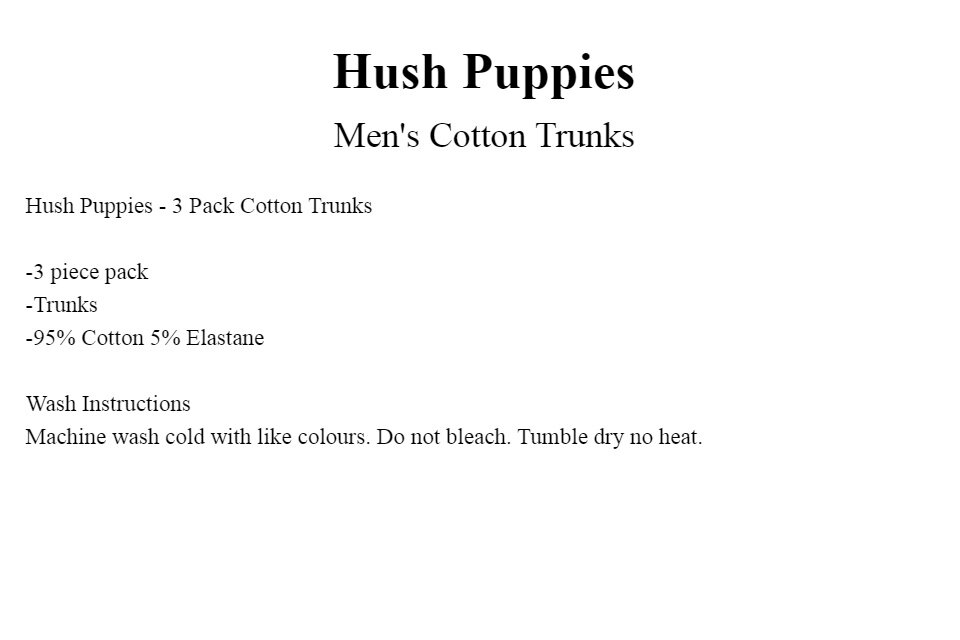 Hush Puppies

Men's Cotton Trunks

Hush Puppies - 3 Pack Cotton Trunks

-3 piece pack
-Trunks
-95% Cotton 5% Elastane

Wash Instructions
Machine wash cold with like colours. Do not bleach. Tumble dry no heat.